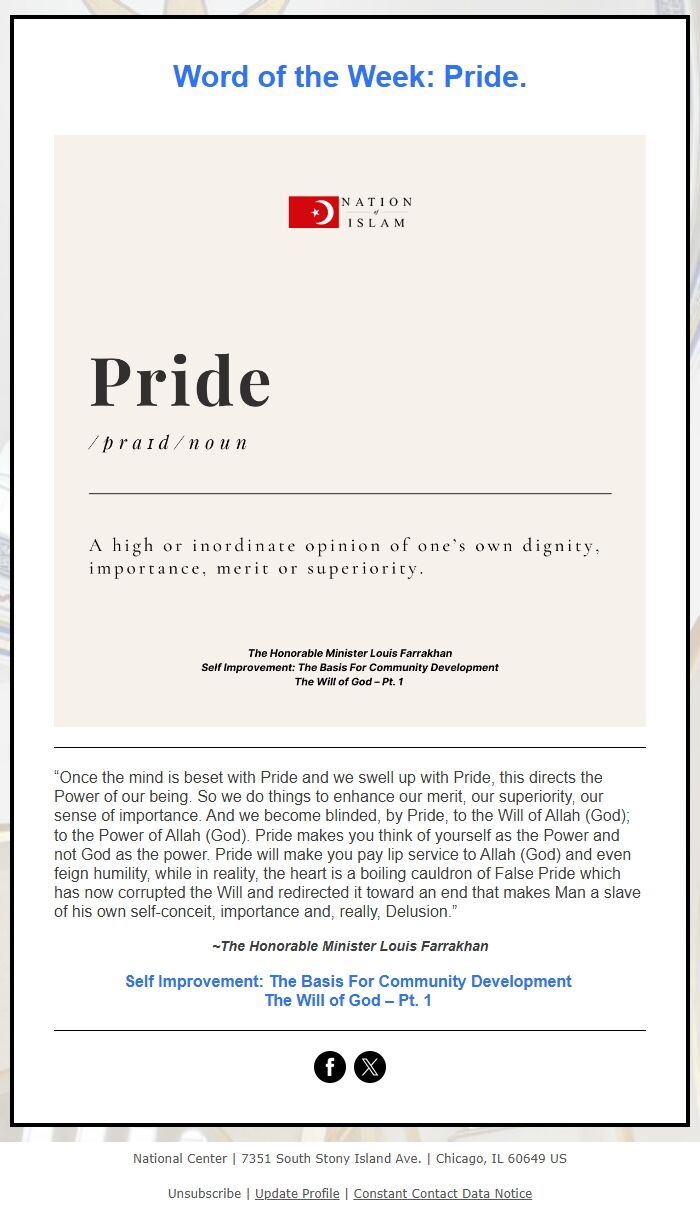 Word of the Week: Pride.

NATION of ISLAM

Pride

/praɪd/noun

A high or inordinate opinion of one's own dignity, importance, merit or superiority.

The Honorable Minister Louis Farrakhan
Self Improvement: The Basis For Community Development
The Will of God – Pt. 1

"Once the mind is beset with Pride and we swell up with Pride, this directs the Power of our being. So we do things to enhance our merit, our superiority, our sense of importance. And we become blinded, by Pride, to the Will of Allah (God); to the Power of Allah (God). Pride makes you think of yourself as the Power and not God as the power. Pride will make you pay lip service to Allah (God) and even feign humility, while in reality, the heart is a boiling cauldron of False Pride which has now corrupted the Will and redirected it toward an end that makes Man a slave of his own self-conceit, importance and, really, Delusion."

~The Honorable Minister Louis Farrakhan

Self Improvement: The Basis For Community Development
The Will of God – Pt. 1

National Center | 7351 South Stony Island Ave. | Chicago, IL 60649 US

Unsubscribe | Update Profile | Constant Contact Data Notice